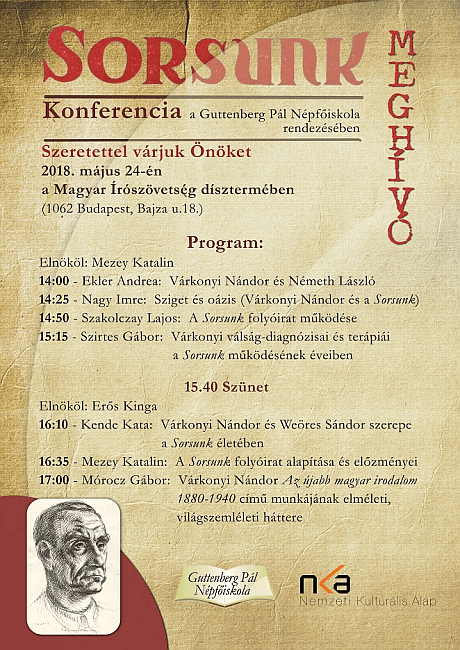 SORSUNK

MEGHÍVÓ

Konferencia a Guttenberg Pál Népfőiskola rendezésében

Szeretettel várjuk Önöket
2018. május 24-én
a Magyar Írószövetség dísztermében
(1062 Budapest, Bajza u.18.)

Program:

Elnököl: Mezey Katalin
14:00 - Ekler Andrea: Várkonyi Nándor és Németh László
14:25 - Nagy Imre: Sziget és oázis (Várkonyi Nándor és a Sorsunk)
14:50 - Szakolczay Lajos: A Sorsunk folyóirat működése
15:15 - Szirtes Gábor: Várkonyi válság-diagnózisai és terápiái a Sorsunk működésének éveiben

15.40 Szünet

Elnököl: Erős Kinga
16:10 - Kende Kata: Várkonyi Nándor és Weöres Sándor szerepe a Sorsunk életében
16:35 - Mezey Katalin: A Sorsunk folyóirat alapítása és előzményei
17:00 - Mórocz Gábor: Várkonyi Nándor Az újabb magyar irodalom 1880-1940 című munkájának elméleti, világszemléleti háttere

Guttenberg Pál Népfőiskola

nka
Nemzeti Kulturális Alap